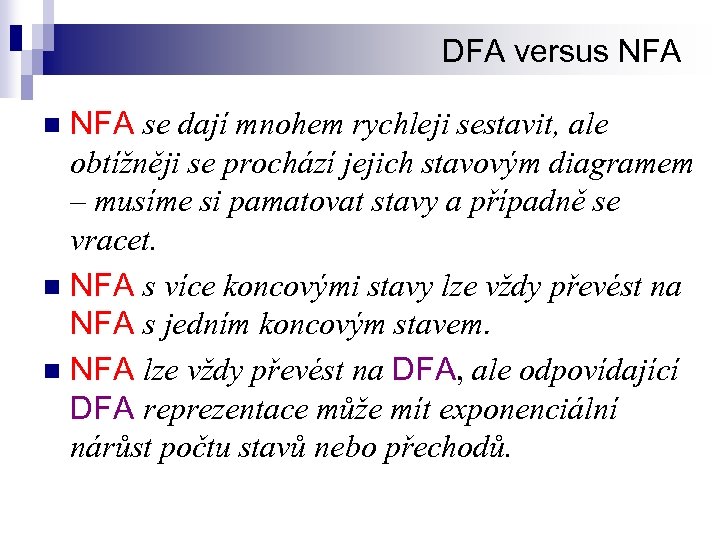 DFA versus NFA

NFA se dají mnohem rychleji sestavit, ale obtížněji se prochází jejich stavovým diagramem – musíme si pamatovat stavy a případně se vracet.

NFA s více koncovými stavy lze vždy převést na NFA s jedním koncovým stavem.

NFA lze vždy převést na DFA, ale odpovídající DFA reprezentace může mít exponenciální nárůst počtu stavů nebo přechodů.